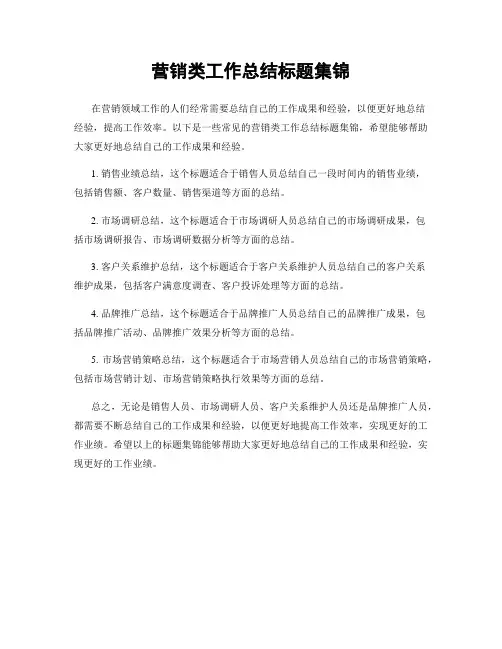 营销类工作总结标题集锦

在营销领域工作的人们经常需要总结自己的工作成果和经验，以便更好地总结经验，提高工作效率。以下是一些常见的营销类工作总结标题集锦，希望能够帮助大家更好地总结自己的工作成果和经验。

1. 销售业绩总结，这个标题适合于销售人员总结自己一段时间内的销售业绩，包括销售额、客户数量、销售渠道等方面的总结。

2. 市场调研总结，这个标题适合于市场调研人员总结自己的市场调研成果，包括市场调研报告、市场调研数据分析等方面的总结。

3. 客户关系维护总结，这个标题适合于客户关系维护人员总结自己的客户关系维护成果，包括客户满意度调查、客户投诉处理等方面的总结。

4. 品牌推广总结，这个标题适合于品牌推广人员总结自己的品牌推广成果，包括品牌推广活动、品牌推广效果分析等方面的总结。

5. 市场营销策略总结，这个标题适合于市场营销人员总结自己的市场营销策略，包括市场营销计划、市场营销策略执行效果等方面的总结。

总之，无论是销售人员、市场调研人员、客户关系维护人员还是品牌推广人员，都需要不断总结自己的工作成果和经验，以便更好地提高工作效率，实现更好的工作业绩。希望以上的标题集锦能够帮助大家更好地总结自己的工作成果和经验，实现更好的工作业绩。